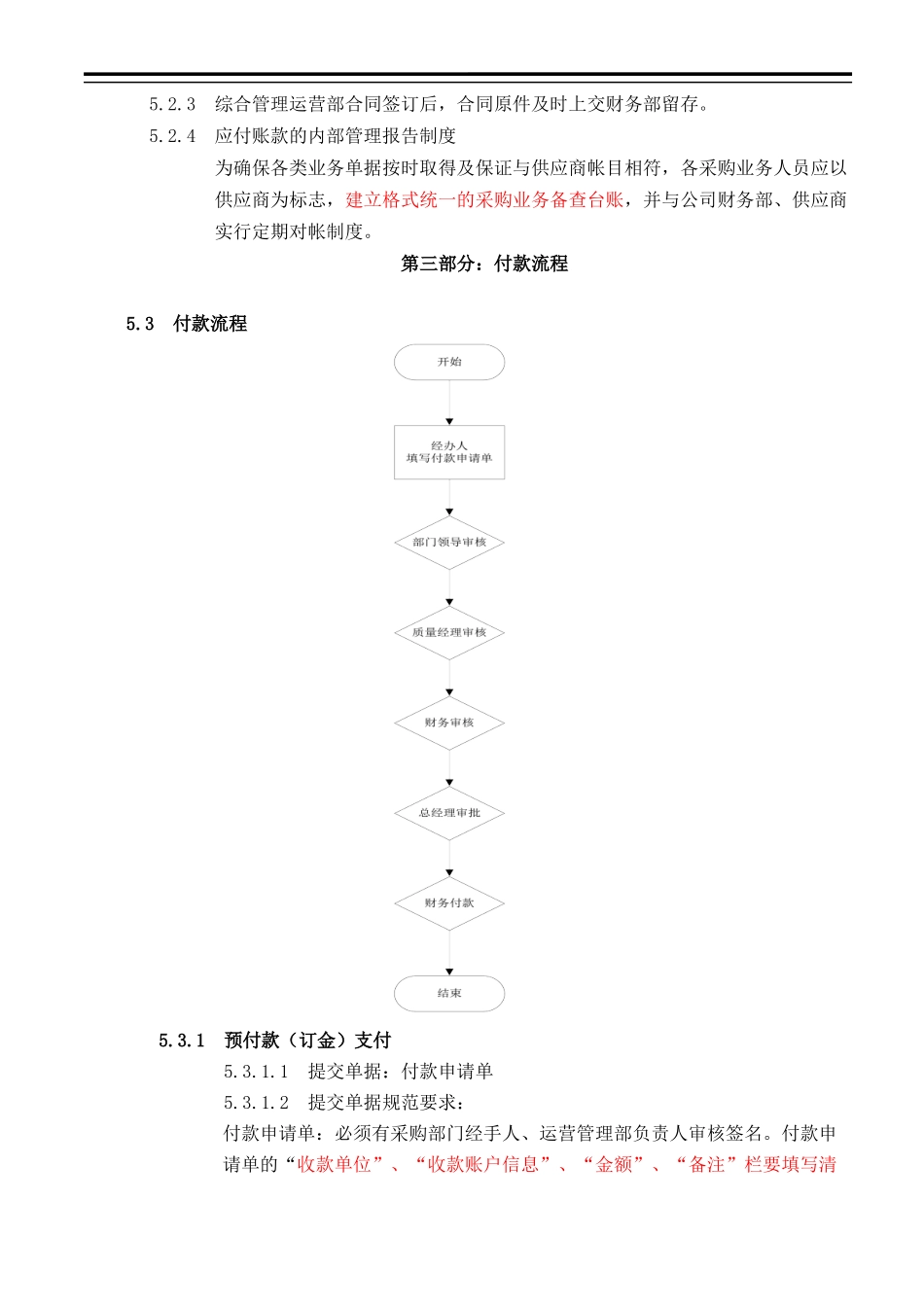 5.2.3　综合管理运营部合同签订后，合同原件及时上交财务部留存。

5.2.4　应付账款的内部管理报告制度

为确保各类业务单据按时取得及保证与供应商帐目相符，各采购业务人员应以供应商为标志，建立格式统一的采购业务备查台账，并与公司财务部、供应商实行定期对帐制度。

第三部分：付款流程

5.3　付款流程

开始

经办人
填写付款申请单

部门领导审核

质量经理审核

财务审核

总经理审批

财务付款

结束

5.3.1　预付款（订金）支付

5.3.1.1　提交单据：付款申请单

5.3.1.2　提交单据规范要求：

付款申请单：必须有采购部门经手人、运营管理部负责人审核签名。付款申请单的“收款单位”、“收款账户信息”、“金额”、“备注”栏要填写清